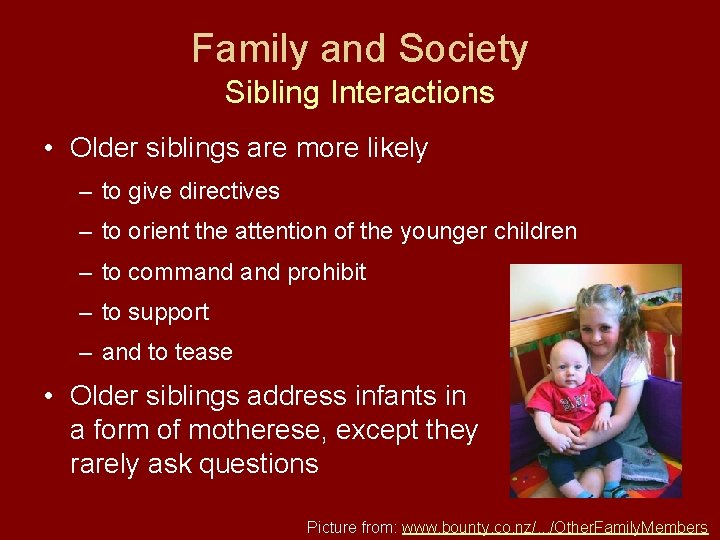 Family and Society
Sibling Interactions

• Older siblings are more likely
– to give directives
– to orient the attention of the younger children
– to command and prohibit
– to support
– and to tease

• Older siblings address infants in a form of motherese, except they rarely ask questions

Picture from: www.bounty.co.nz/.../OtherFamilyMembers